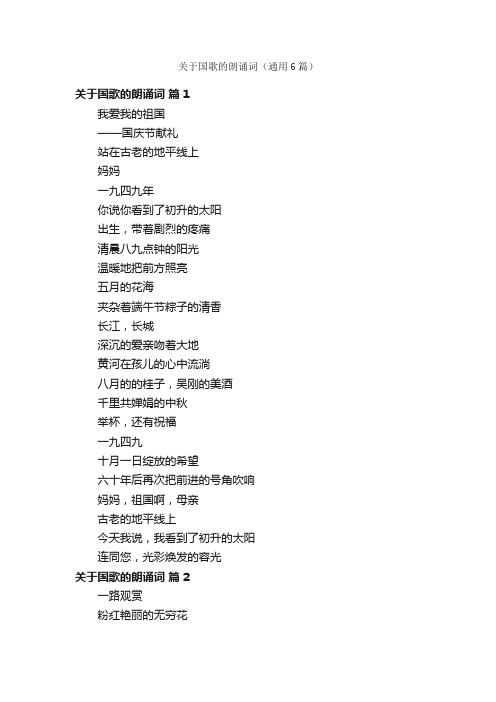 关于国歌的朗诵词（通用6篇）

关于国歌的朗诵词 篇1

我爱我的祖国

——国庆节献礼

站在古老的地平线上

妈妈

一九四九年

你说你看到了初升的太阳

出生，带着剧烈的疼痛

清晨八九点钟的阳光

温暖地把前方照亮

五月的花海

夹杂着端午节粽子的清香

长江，长城

深沉的爱亲吻着大地

黄河在孩儿的心中流淌

八月的的桂子，吴刚的美酒

千里共婵娟的中秋

举杯，还有祝福

一九四九

十月一日绽放的希望

六十年后再次把前进的号角吹响

妈妈，祖国啊，母亲

古老的地平线上

今天我说，我看到了初升的太阳

连同您，光彩焕发的容光

关于国歌的朗诵词 篇2

一路观赏

粉红艳丽的无穷花